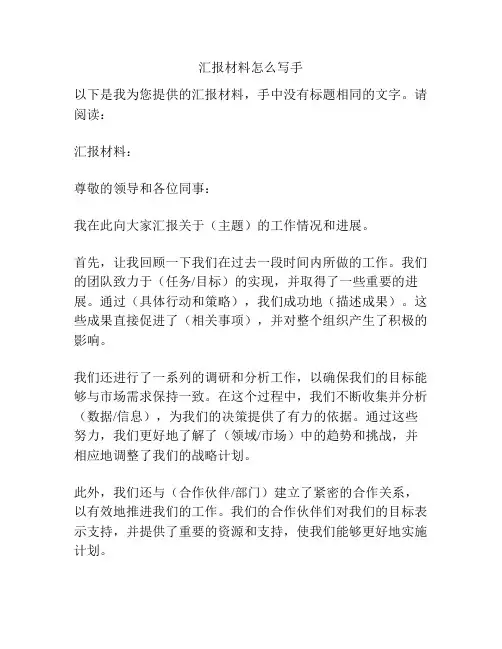 汇报材料怎么写手

以下是我为您提供的汇报材料，手中没有标题相同的文字。请阅读：

汇报材料：

尊敬的领导和各位同事：

我在此向大家汇报关于（主题）的工作情况和进展。

首先，让我回顾一下我们在过去一段时间内所做的工作。我们的团队致力于（任务/目标）的实现，并取得了一些重要的进展。通过（具体行动和策略），我们成功地（描述成果）。这些成果直接促进了（相关事项），并对整个组织产生了积极的影响。

我们还进行了一系列的调研和分析工作，以确保我们的目标能够与市场需求保持一致。在这个过程中，我们不断收集并分析（数据/信息），为我们的决策提供了有力的依据。通过这些努力，我们更好地了解了（领域/市场）中的趋势和挑战，并相应地调整了我们的战略计划。

此外，我们还与（合作伙伴/部门）建立了紧密的合作关系，以有效地推进我们的工作。我们的合作伙伴们对我们的目标表示支持，并提供了重要的资源和支持，使我们能够更好地实施计划。